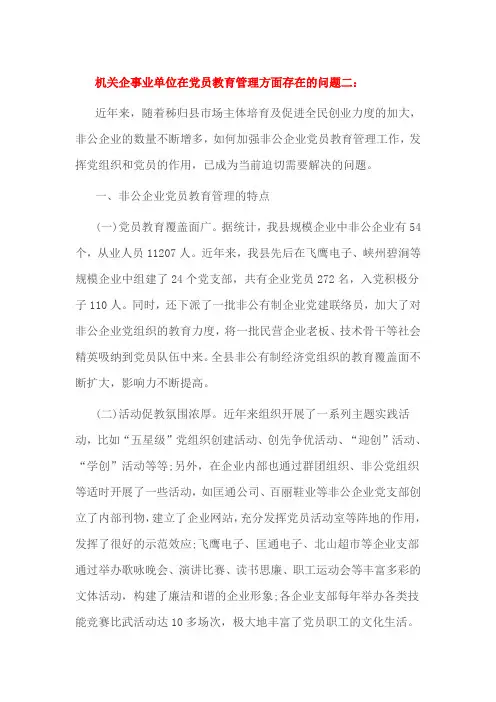 机关企事业单位在党员教育管理方面存在的问题二：

近年来，随着秭归县市场主体培育及促进全民创业力度的加大，非公企业的数量不断增多，如何加强非公企业党员教育管理工作，发挥党组织和党员的作用，已成为当前迫切需要解决的问题。

一、非公企业党员教育管理的特点

(一)党员教育覆盖面广。据统计，我县规模企业中非公企业有54个，从业人员11207人。近年来，我县先后在飞鹰电子、峡州碧涧等规模企业中组建了24个党支部，共有企业党员272名，入党积极分子110人。同时，还下派了一批非公有制企业党建联络员，加大了对非公企业党组织的教育力度，将一批民营企业老板、技术骨干等社会精英吸纳到党员队伍中来。全县非公有制经济党组织的教育覆盖面不断扩大，影响力不断提高。

(二)活动促教氛围浓厚。近年来组织开展了一系列主题实践活动，比如“五星级”党组织创建活动、创先争优活动、“迎创”活动、“学创”活动等等;另外，在企业内部也通过群团组织、非公党组织等适时开展了一些活动，如匡通公司、百丽鞋业等非公企业党支部创立了内部刊物，建立了企业网站，充分发挥党员活动室等阵地的作用，发挥了很好的示范效应;飞鹰电子、匡通电子、北山超市等企业支部通过举办歌咏晚会、演讲比赛、读书思廉、职工运动会等丰富多彩的文体活动，构建了廉洁和谐的企业形象;各企业支部每年举办各类技能竞赛比武活动达10多场次，极大地丰富了党员职工的文化生活。